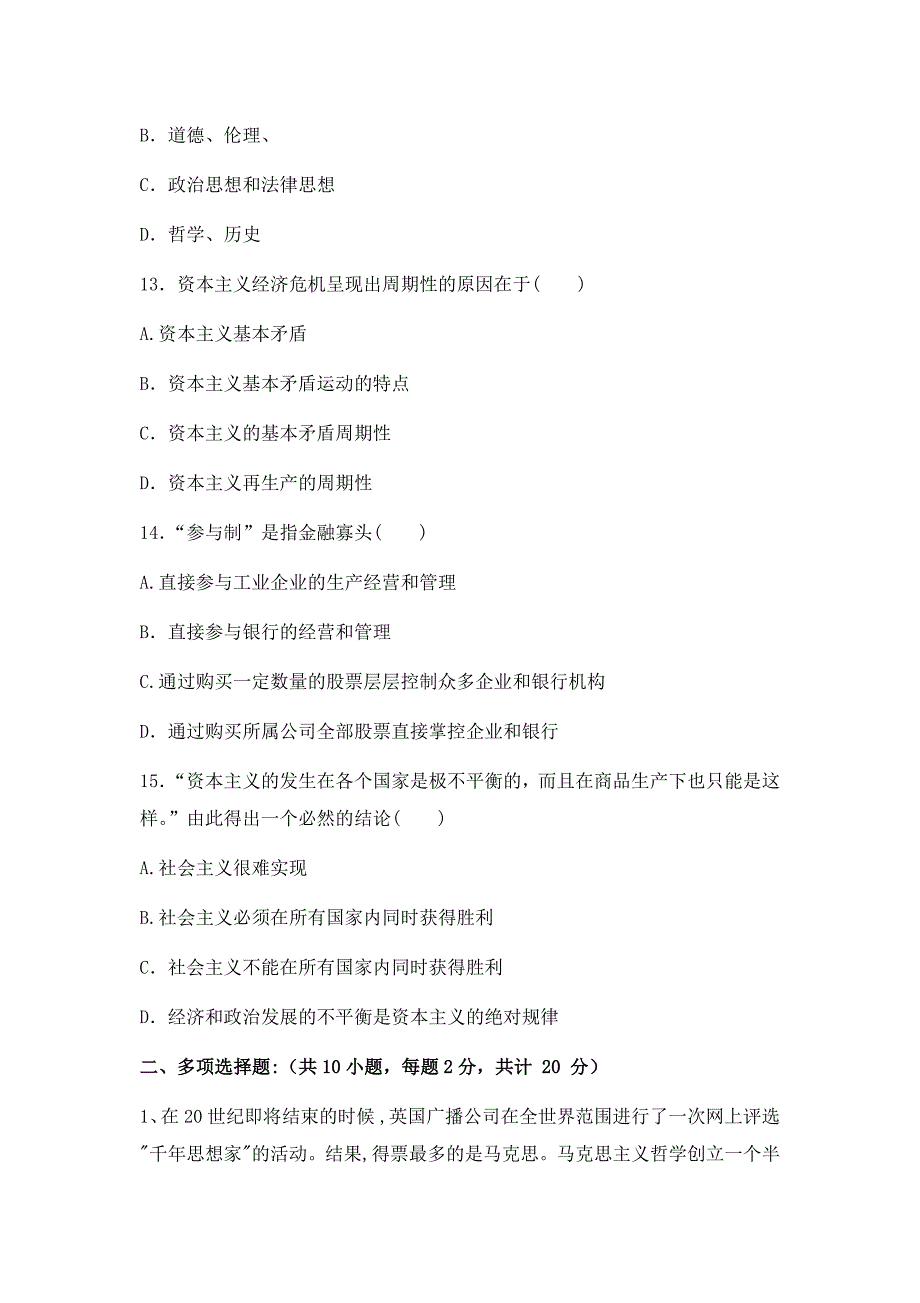 B. 道德、伦理、

C. 政治思想和法律思想

D. 哲学、历史

13. 资本主义经济危机呈现出周期性的原因在于(　　)

A.资本主义基本矛盾

B. 资本主义基本矛盾运动的特点

C. 资本主义的基本矛盾周期性

D. 资本主义再生产的周期性

14.“参与制”是指金融寡头(　　)

A.直接参与工业企业的生产经营和管理

B. 直接参与银行的经营和管理

C.通过购买一定数量的股票层层控制众多企业和银行机构

D. 通过购买所属公司全部股票直接掌控企业和银行

15.“资本主义的发生在各个国家是极不平衡的，而且在商品生产下也只能是这样。”由此得出一个必然的结论(　　)

A.社会主义很难实现

B.社会主义必须在所有国家内同时获得胜利

C. 社会主义不能在所有国家内同时获得胜利

D. 经济和政治发展的不平衡是资本主义的绝对规律

二、多项选择题:(共 10 小题，每题 2 分，共计 20 分)

1、在 20 世纪即将结束的时候，英国广播公司在全世界范围进行了一次网上评选"千年思想家"的活动。结果,得票最多的是马克思。马克思主义哲学创立一个半